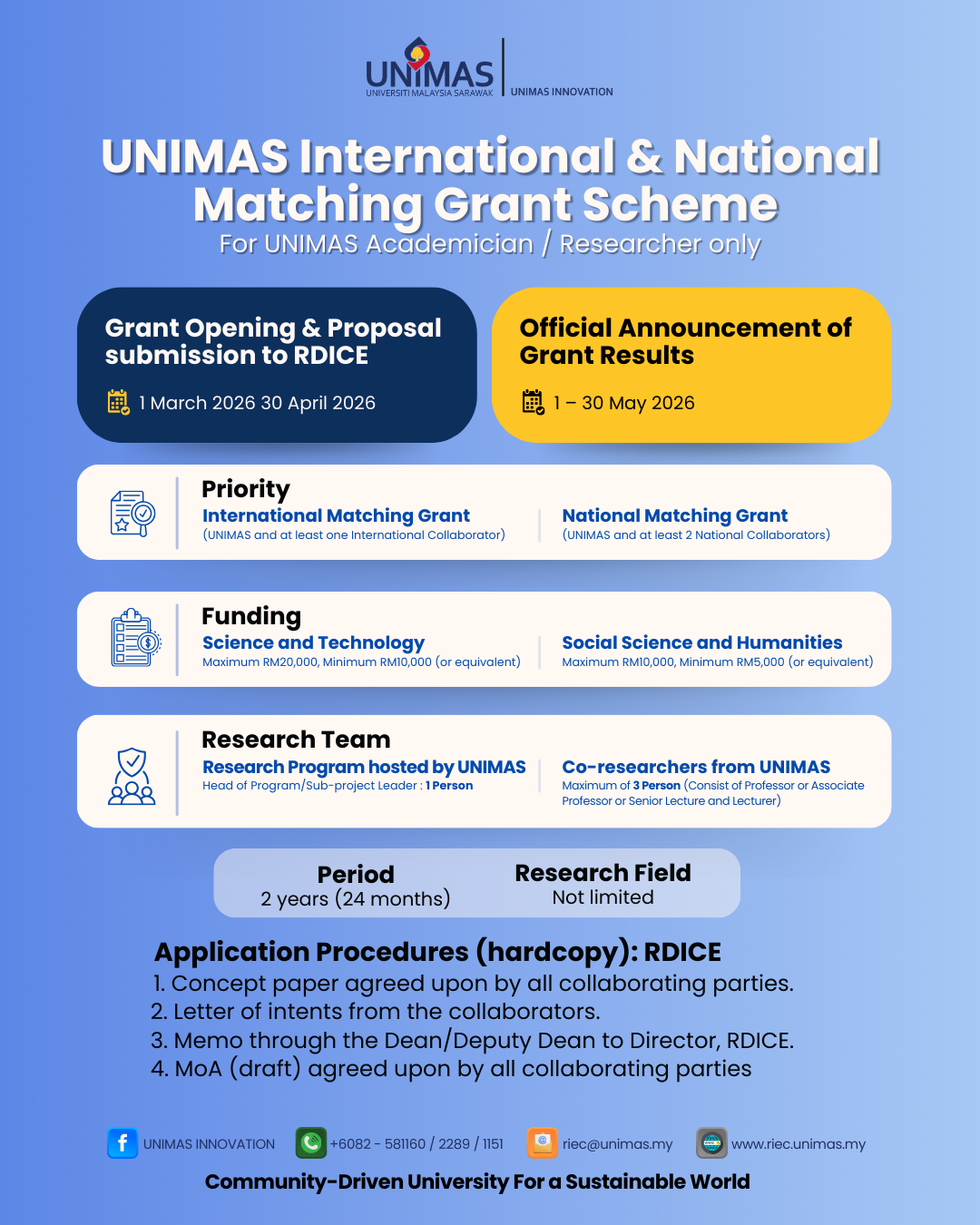 UNIMAS
UNIVERSITI MALAYSIA SARAWAK
UNIMAS INNOVATION

UNIMAS International & National Matching Grant Scheme
For UNIMAS Academician / Researcher only

Grant Opening & Proposal submission to RDICE
1 March 2026 30 April 2026

Official Announcement of Grant Results
1 – 30 May 2026

Priority
International Matching Grant
(UNIMAS and at least one International Collaborator)
National Matching Grant
(UNIMAS and at least 2 National Collaborators)

Funding
Science and Technology
Maximum RM20,000, Minimum RM10,000 (or equivalent)
Social Science and Humanities
Maximum RM10,000, Minimum RM5,000 (or equivalent)

Research Team
Research Program hosted by UNIMAS
Head of Program/Sub-project Leader : 1 Person
Co-researchers from UNIMAS
Maximum of 3 Person (Consist of Professor or Associate Professor or Senior Lecture and Lecturer)

Period
2 years (24 months)
Research Field
Not limited

Application Procedures (hardcopy): RDICE
1. Concept paper agreed upon by all collaborating parties.
2. Letter of intents from the collaborators.
3. Memo through the Dean/Deputy Dean to Director, RDICE.
4. MoA (draft) agreed upon by all collaborating parties

UNIMAS INNOVATION
+6082 - 581160 / 2289 / 1151
riec@unimas.my
www.riec.unimas.my

Community-Driven University For a Sustainable World